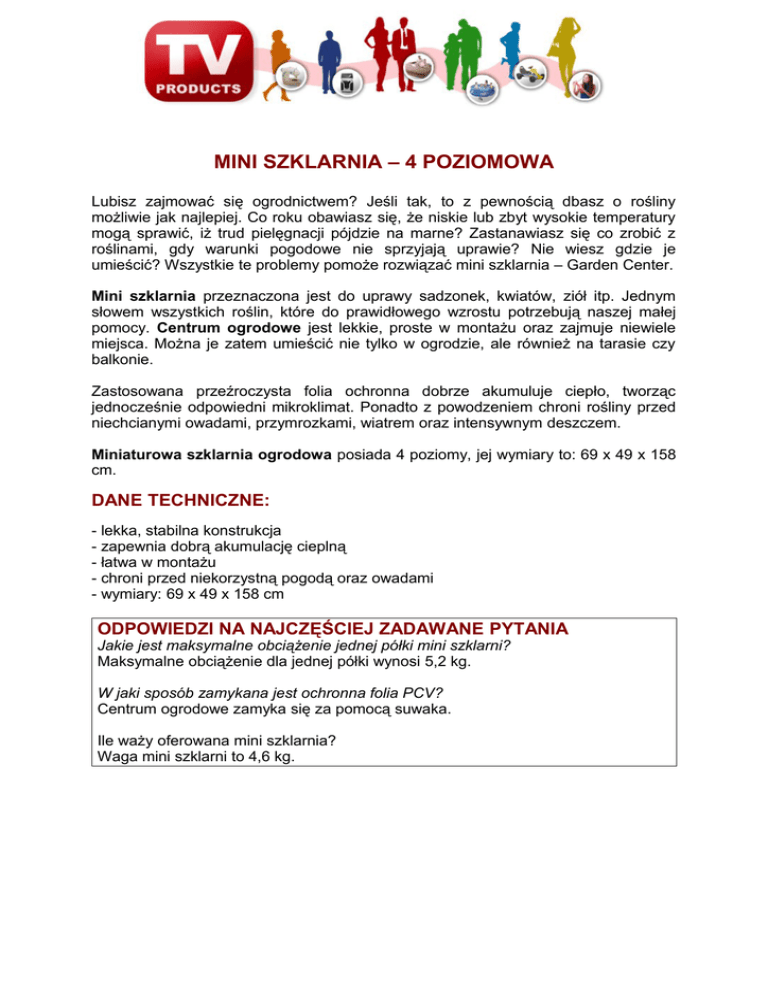 TV PRODUCTS

MINI SZKLARNIA – 4 POZIOMOWA

Lubisz zajmować się ogrodnictwem? Jeśli tak, to z pewnością dbasz o rośliny możliwie jak najlepiej. Co roku obawiasz się, że niskie lub zbyt wysokie temperatury mogą sprawić, iż trud pielęgnacji pójdzie na marne? Zastanawiasz się co zrobić z roślinami, gdy warunki pogodowe nie sprzyjają uprawie? Nie wiesz gdzie je umieścić? Wszystkie te problemy pomoże rozwiązać mini szklarnia – Garden Center.

Mini szklarnia przeznaczona jest do uprawy sadzonek, kwiatów, ziół itp. Jednym słowem wszystkich roślin, które do prawidłowego wzrostu potrzebują naszej małej pomocy. Centrum ogrodowe jest lekkie, proste w montażu oraz zajmuje niewiele miejsca. Można je zatem umieścić nie tylko w ogrodzie, ale również na tarasie czy balkonie.

Zastosowana przeźroczysta folia ochronna dobrze akumuluje ciepło, tworząc jednocześnie odpowiedni mikroklimat. Ponadto z powodzeniem chroni rośliny przed niechcianymi owadami, przymrozkami, wiatrem oraz intensywnym deszczem.

Miniaturowa szklarnia ogrodowa posiada 4 poziomy, jej wymiary to: 69 x 49 x 158 cm.

DANE TECHNICZNE:

- lekka, stabilna konstrukcja
- zapewnia dobrą akumulację cieplną
- łatwa w montażu
- chroni przed niekorzystną pogodą oraz owadami
- wymiary: 69 x 49 x 158 cm

ODPOWIEDZI NA NAJCZĘŚCIEJ ZADAWANE PYTANIA
Jakie jest maksymalne obciążenie jednej półki mini szklarni?
Maksymalne obciążenie dla jednej półki wynosi 5,2 kg.

W jaki sposób zamykana jest ochronna folia PCV?
Centrum ogrodowe zamyka się za pomocą suwaka.

Ile waży oferowana mini szklarnia?
Waga mini szklarni to 4,6 kg.